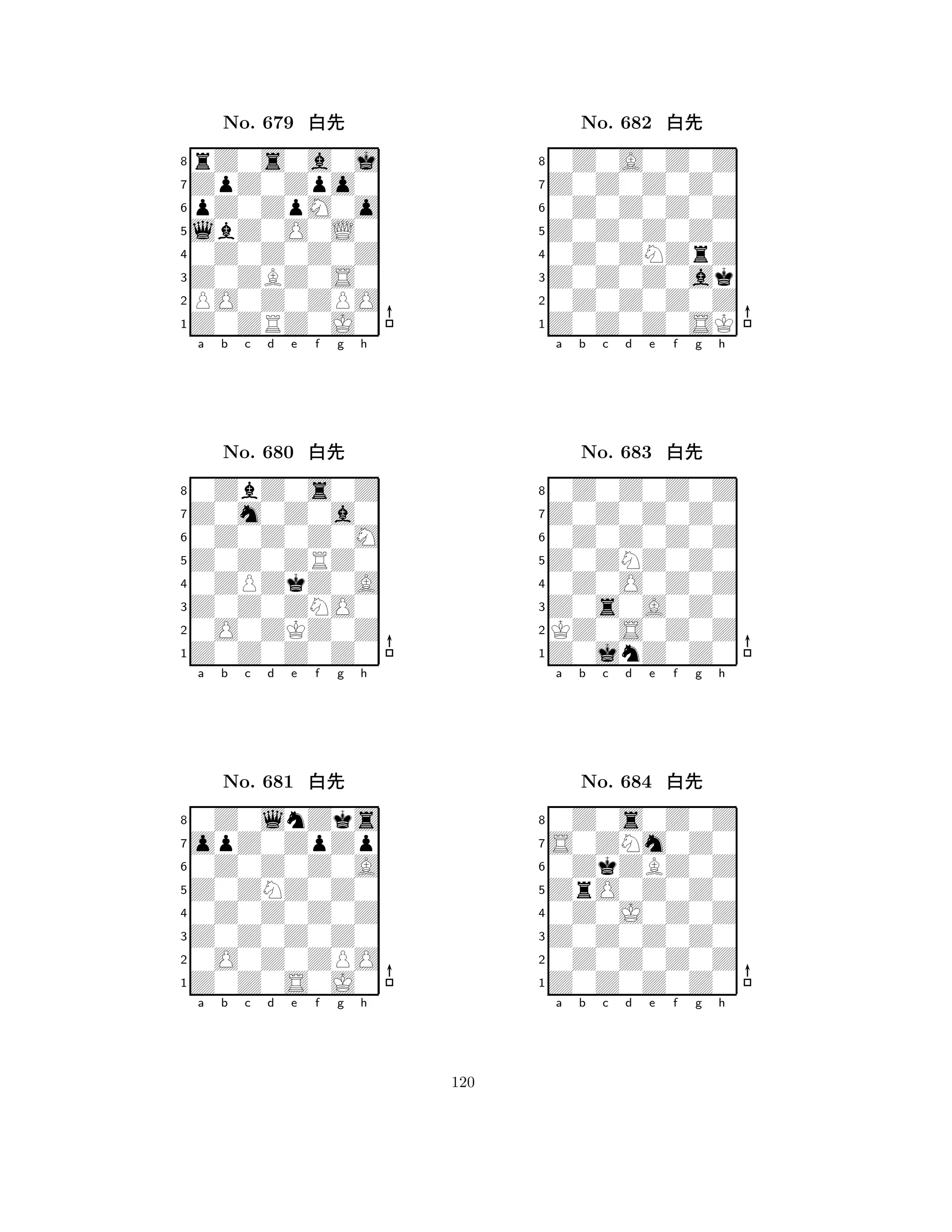 No. 679 白先

8
7
6
5
4
3
2
1
a b c d e f g h

No. 680 白先

8
7
6
5
4
3
2
1
a b c d e f g h

No. 681 白先

8
7
6
5
4
3
2
1
a b c d e f g h

No. 682 白先

8
7
6
5
4
3
2
1
a b c d e f g h

No. 683 白先

8
7
6
5
4
3
2
1
a b c d e f g h

No. 684 白先

8
7
6
5
4
3
2
1
a b c d e f g h

120